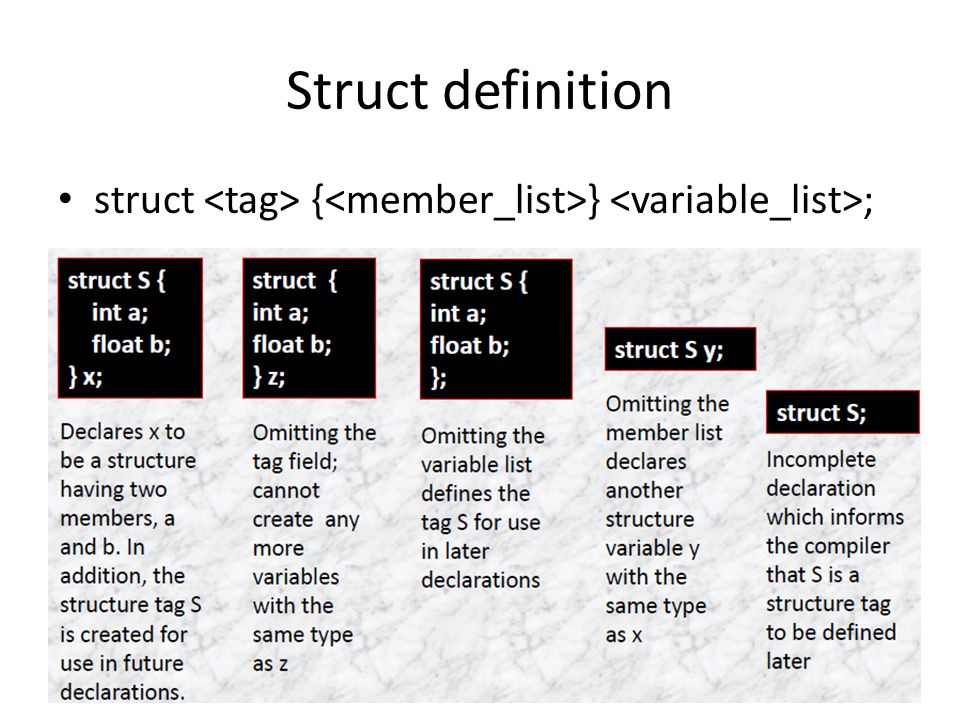 Struct definition

• struct <tag> {<member_list>} <variable_list>;

struct S {
int a;
float b;
} x;

Declares x to be a structure having two members, a and b. In addition, the structure tag S is created for use in future declarations.

struct {
int a;
float b;
} z;

Omitting the tag field; cannot create any more variables with the same type as z

struct S {
int a;
float b;
};

Omitting the variable list defines the tag S for use in later declarations

struct S y;

Omitting the member list declares another structure variable y with the same type as x

struct S;

Incomplete declaration which informs the compiler that S is a structure tag to be defined later